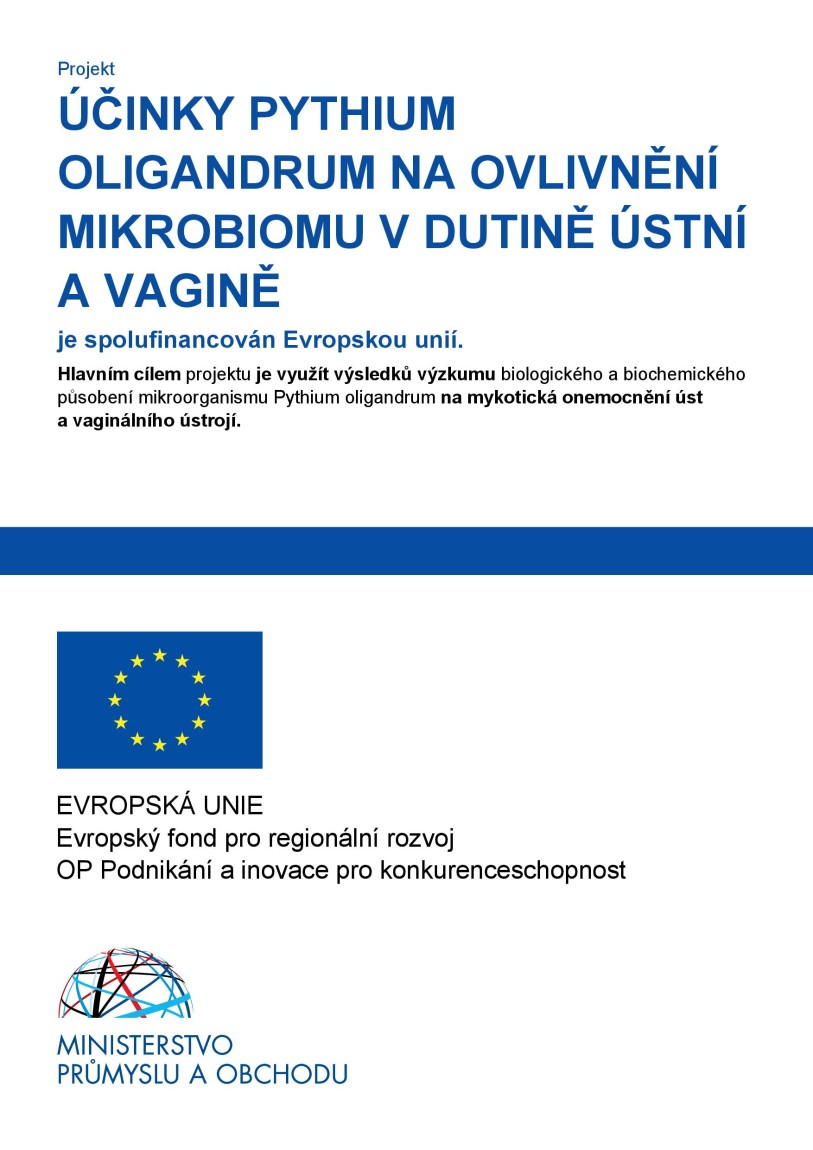 Projekt

ÚČINKY PYTHIUM OLIGANDRUM NA OVLIVNĚNÍ MIKROBIOMU V DUTINĚ ÚSTNÍ A VAGINĚ

je spolufinancován Evropskou unií.

Hlavním cílem projektu je využít výsledků výzkumu biologického a biochemického působení mikroorganismu Pythium oligandrum na mykotická onemocnění úst a vaginálního ústrojí.

EVROPSKÁ UNIE
Evropský fond pro regionální rozvoj
OP Podnikání a inovace pro konkurenceschopnost

MINISTERSTVO
PRŮMYSLU A OBCHODU